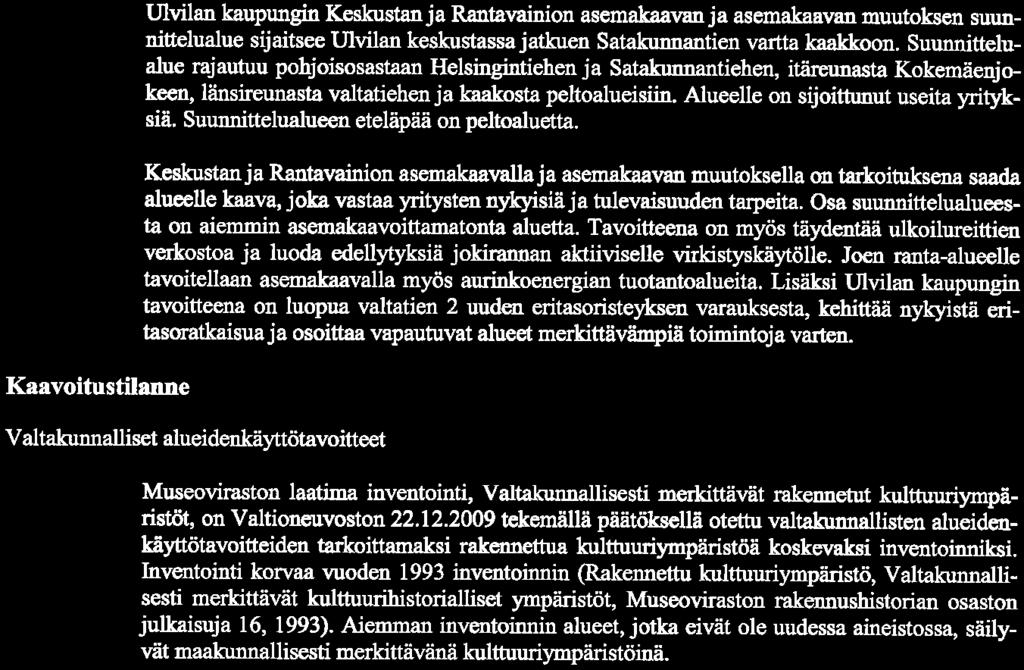 Ulvilan kaupungin Keskustan ja Rantavainion asemakaavan ja asemakaavan muutoksen suunnittelualue sijaitsee Ulvilan keskustassa jatkuen Satakunnantien vartta kaakkoon. Suunnittelualue rajautuu pohjoisosastaan Helsingintiehen ja Satakunnantiehen, itäreunasta Kokemäenjokeen, länsireunasta valtatiehen ja kaakosta peltoalueisiin. Alueelle on sijoittunut useita yrityksiä. Suunnittelualueen eteläpää on peltoaluetta.

Keskustan ja Rantavainion asemakaavalla ja asemakaavan muutoksella on tarkoituksena saada alueelle kaava, joka vastaa yritysten nykyisiä ja tulevaisuuden tarpeita. Osa suunnittelualueesta on aiemmin asemakaavoittamatonta aluetta. Tavoitteena on myös täydentää ulkoilureittien verkostoa ja luoda edellytyksiä jokirannan aktiiviselle virkistyskäytölle. Joen ranta-alueelle tavoitellaan asemakaavalla myös aurinkoenergian tuotantoalueita. Lisäksi Ulvilan kaupungin tavoitteena on luopua valtatien 2 uuden eritasoristeyksen varauksesta, kehittää nykyistä eritasoratkaisua ja osoittaa vapautuvat alueet merkittävämpiä toimintoja varten.

Kaavoitustilanne

Valtakunnalliset alueidenkäyttötavoitteet

Museoviraston laatima inventointi, Valtakunnallisesti merkittävät rakennetut kulttuuriympäristöt, on Valtioneuvoston 22.12.2009 tekemällä päätöksellä otettu valtakunnallisten alueidenkäyttötavoitteiden tarkoittamaksi rakennettua kulttuuriympäristöä koskevaksi inventoinniksi. Inventointi korvaa vuoden 1993 inventoinnin (Rakennettu kulttuuriympäristö, Valtakunnallisesti merkittävät kulttuurihistorialliset ympäristöt, Museoviraston rakennushistorian osaston julkaisuja 16, 1993). Aiemman inventoinnin alueet, jotka eivät ole uudessa aineistossa, säilyvät maakunnallisesti merkittävänä kulttuuriympäristöinä.